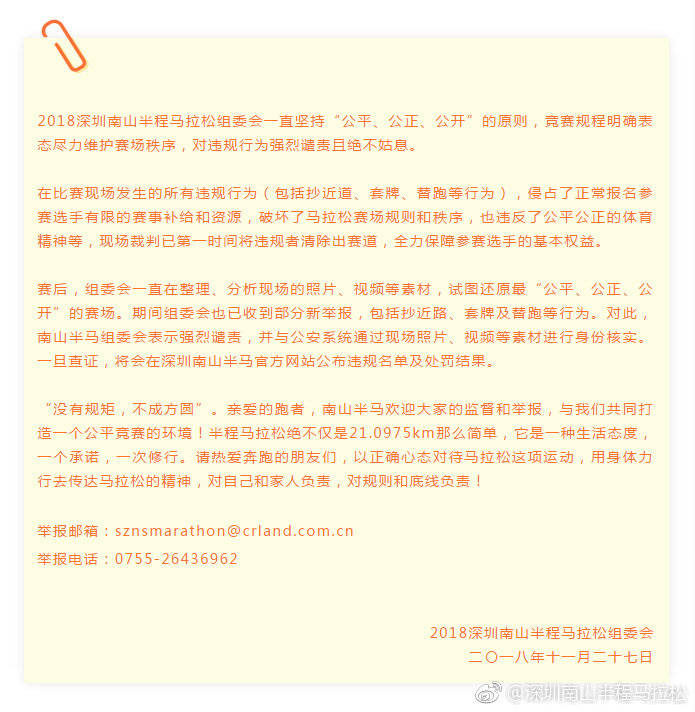 2018深圳南山半程马拉松组委会一直坚持“公平、公正、公开”的原则，竞赛规程明确表态尽力维护赛场秩序，对违规行为强烈谴责且绝不姑息。

在比赛现场发生的所有违规行为（包括抄近道、套牌、替跑等行为），侵占了正常报名参赛选手有限的赛事补给和资源，破坏了马拉松赛场规则和秩序，也违反了公平公正的体育精神等，现场裁判已第一时间将违规者清除出赛道，全力保障参赛选手的基本权益。

赛后，组委会一直在整理、分析现场的照片、视频等素材，试图还原最“公平、公正、公开”的赛场。期间组委会也已收到部分新举报，包括抄近路、套牌及替跑等行为。对此，南山半马组委会表示强烈谴责，并与公安系统通过现场照片、视频等素材进行身份核实。一旦查证，将会在深圳南山半马官方网站公布违规名单及处罚结果。

“没有规矩，不成方圆”。亲爱的跑者，南山半马欢迎大家的监督和举报，与我们共同打造一个公平竞赛的环境！半程马拉松绝不仅是21.0975km那么简单，它是一种生活态度，一个承诺，一次修行。请热爱奔跑的朋友们，以正确心态对待马拉松这项运动，用身体力行去传达马拉松的精神，对自己和家人负责，对规则和底线负责！

举报邮箱：sznsmarathon@crland.com.cn
举报电话：0755-26436962

2018深圳南山半程马拉松组委会
二〇一八年十一月二十七日

@深圳南山半程马拉松